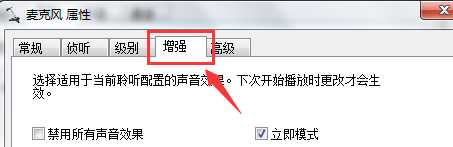 麦克风 属性

常规 侦听 级别 增强 高级

选择适用于当前聆听配置的声音效果。下次开始播放时更改才会生效。

禁用所有声音效果

立即模式